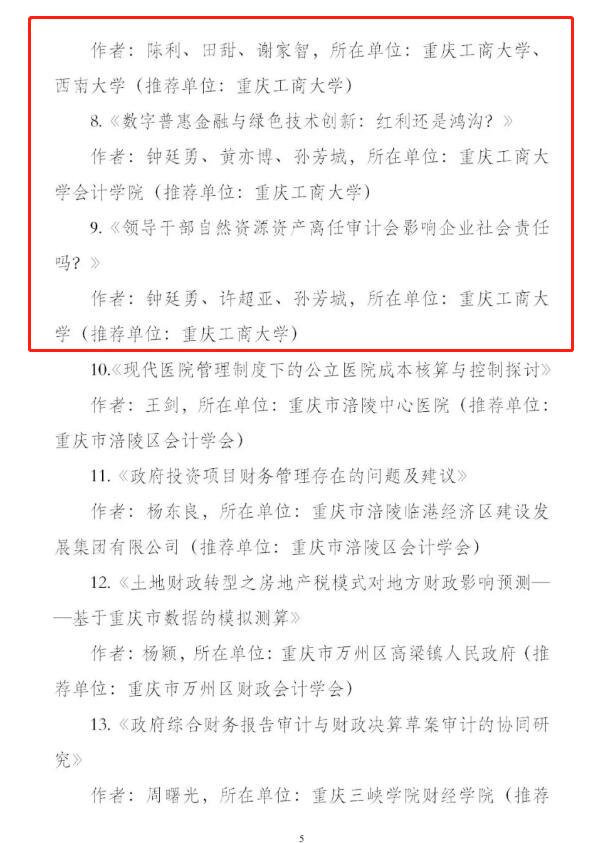 作者：陈利、田甜、谢家智，所在单位：重庆工商大学、西南大学（推荐单位：重庆工商大学）

8.《数字普惠金融与绿色技术创新：红利还是鸿沟？》

作者：钟廷勇、黄亦博、孙芳城，所在单位：重庆工商大学会计学院（推荐单位：重庆工商大学）

9.《领导干部自然资源资产离任审计会影响企业社会责任吗？》

作者：钟廷勇、许超亚、孙芳城，所在单位：重庆工商大学（推荐单位：重庆工商大学）

10.《现代医院管理制度下的公立医院成本核算与控制探讨》

作者：王剑，所在单位：重庆市涪陵中心医院（推荐单位：重庆市涪陵区会计学会）

11.《政府投资项目财务管理存在的问题及建议》

作者：杨东良，所在单位：重庆市涪陵临港经济区建设发展集团有限公司（推荐单位：重庆市涪陵区会计学会）

12.《土地财政转型之房地产税模式对地方财政影响预测——基于重庆市数据的模拟测算》

作者：杨颖，所在单位：重庆市万州区高梁镇人民政府（推荐单位：重庆市万州区财政会计学会）

13.《政府综合财务报告审计与财政决算草案审计的协同研究》

作者：周曙光，所在单位：重庆三峡学院财经学院（推荐

5